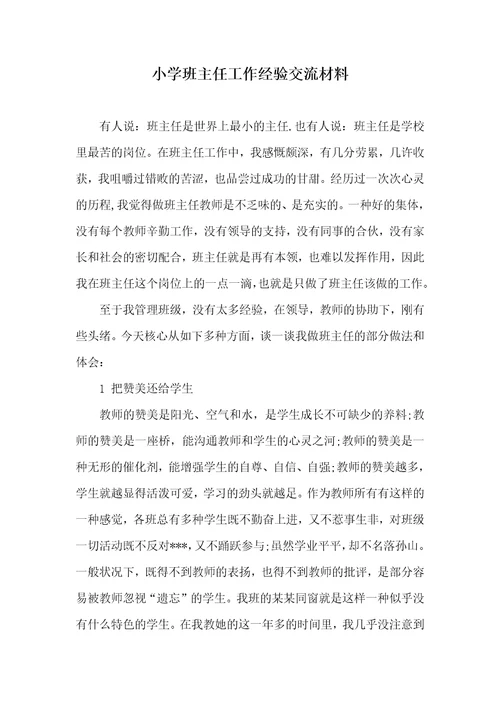 小学班主任工作经验交流材料

有人说：班主任是世界上最小的主任,也有人说：班主任是学校里最苦的岗位。在班主任工作中，我感慨颇深，有几分劳累，几许收获，我咀嚼过错败的苦涩，也品尝过成功的甘甜。经历过一次次心灵的历程,我觉得做班主任教师是不乏味的、是充实的。一种好的集体，没有每个教师辛勤工作，没有领导的支持，没有同事的合伙，没有家长和社会的密切配合，班主任就是再有本领，也难以发挥作用，因此我在班主任这个岗位上的一点一滴，也就是只做了班主任该做的工作。

至于我管理班级，没有太多经验，在领导，教师的协助下，刚有些头绪。今天核心从如下多种方面，谈一谈我做班主任的部分做法和体会：

1 把赞美还给学生

教师的赞美是阳光、空气和水，是学生成长不可缺少的养料;教师的赞美是一座桥，能沟通教师和学生的心灵之河;教师的赞美是一种无形的催化剂，能增强学生的自尊、自信、自强;教师的赞美越多，学生就越显得活泼可爱，学习的劲头就越足。作为教师所有有这样的一种感觉，各班总有多种学生既不勤奋上进，又不惹事生非，对班级一切活动既不反对***,又不踊跃参与;虽然学业平平，却不名落孙山。一般状况下，既得不到教师的表扬，也得不到教师的批评，是部分容易被教师忽视“遗忘”的学生。我班的某某同窗就是这样一种似乎没有什么特色的学生。在我教她的这一年多的时间里，我几乎没注意到